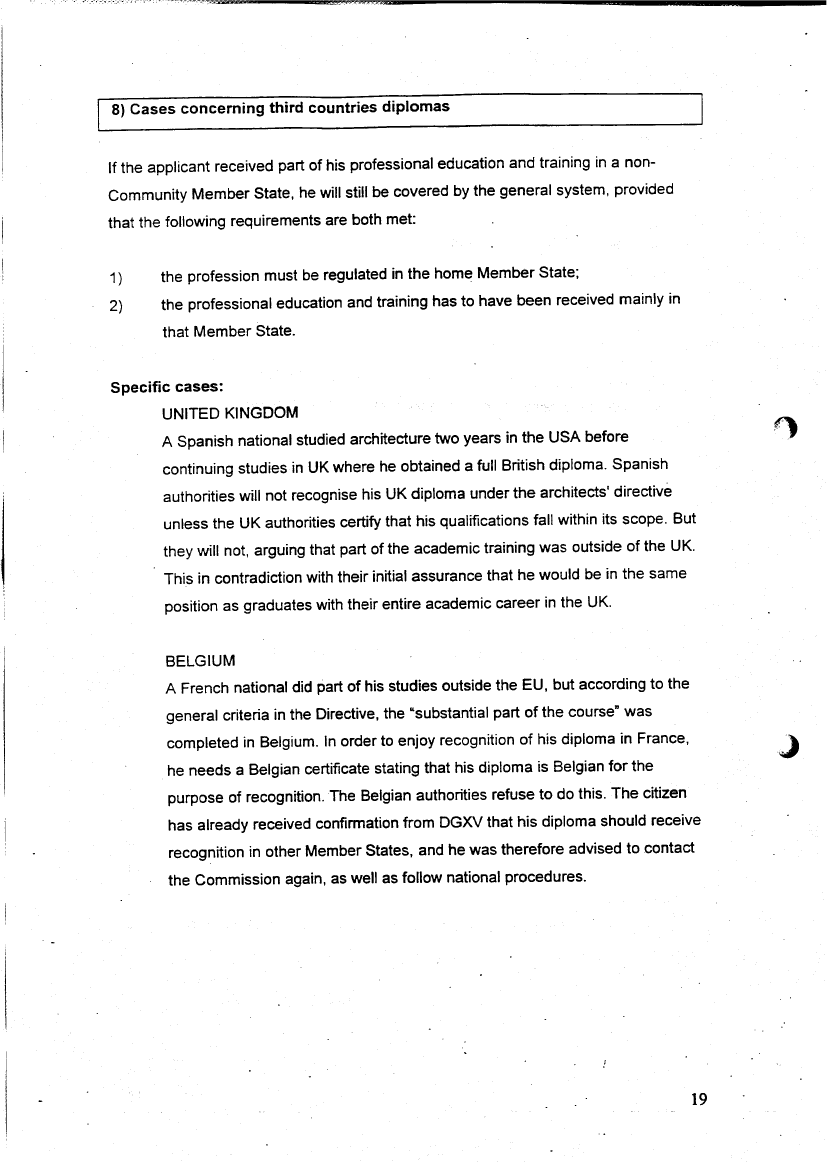 8) Cases concerning third countries diplomas

If the applicant received part of his professional education and training in a non-Community Member State, he will still be covered by the general system, provided that the following requirements are both met:

1) the profession must be regulated in the home Member State;
2) the professional education and training has to have been received mainly in that Member State.

Specific cases:

UNITED KINGDOM
A Spanish national studied architecture two years in the USA before continuing studies in UK where he obtained a full British diploma. Spanish authorities will not recognise his UK diploma under the architects' directive unless the UK authorities certify that his qualifications fall within its scope. But they will not, arguing that part of the academic training was outside of the UK. This in contradiction with their initial assurance that he would be in the same position as graduates with their entire academic career in the UK.

BELGIUM
A French national did part of his studies outside the EU, but according to the general criteria in the Directive, the "substantial part of the course" was completed in Belgium. In order to enjoy recognition of his diploma in France, he needs a Belgian certificate stating that his diploma is Belgian for the purpose of recognition. The Belgian authorities refuse to do this. The citizen has already received confirmation from DGXV that his diploma should receive recognition in other Member States, and he was therefore advised to contact the Commission again, as well as follow national procedures.

19